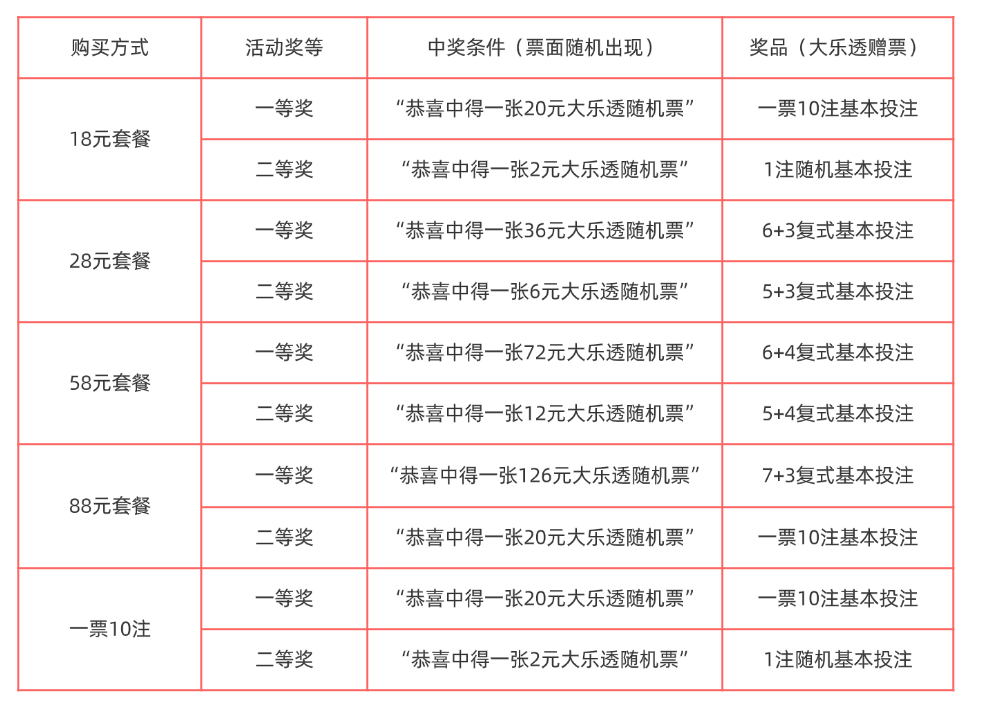 | 购买方式 | 活动奖等 | 中奖条件（票面随机出现） | 奖品（大乐透赠票） |
|---|---|---|---|
| 18元套餐 | 一等奖 | “恭喜中得一张20元大乐透随机票” | 一票10注基本投注 |
|  | 二等奖 | “恭喜中得一张2元大乐透随机票” | 1注随机基本投注 |
| 28元套餐 | 一等奖 | “恭喜中得一张36元大乐透随机票” | 6+3复式基本投注 |
|  | 二等奖 | “恭喜中得一张6元大乐透随机票” | 5+3复式基本投注 |
| 58元套餐 | 一等奖 | “恭喜中得一张72元大乐透随机票” | 6+4复式基本投注 |
|  | 二等奖 | “恭喜中得一张12元大乐透随机票” | 5+4复式基本投注 |
| 88元套餐 | 一等奖 | “恭喜中得一张126元大乐透随机票” | 7+3复式基本投注 |
|  | 二等奖 | “恭喜中得一张20元大乐透随机票” | 一票10注基本投注 |
| 一票10注 | 一等奖 | “恭喜中得一张20元大乐透随机票” | 一票10注基本投注 |
|  | 二等奖 | “恭喜中得一张2元大乐透随机票” | 1注随机基本投注 |